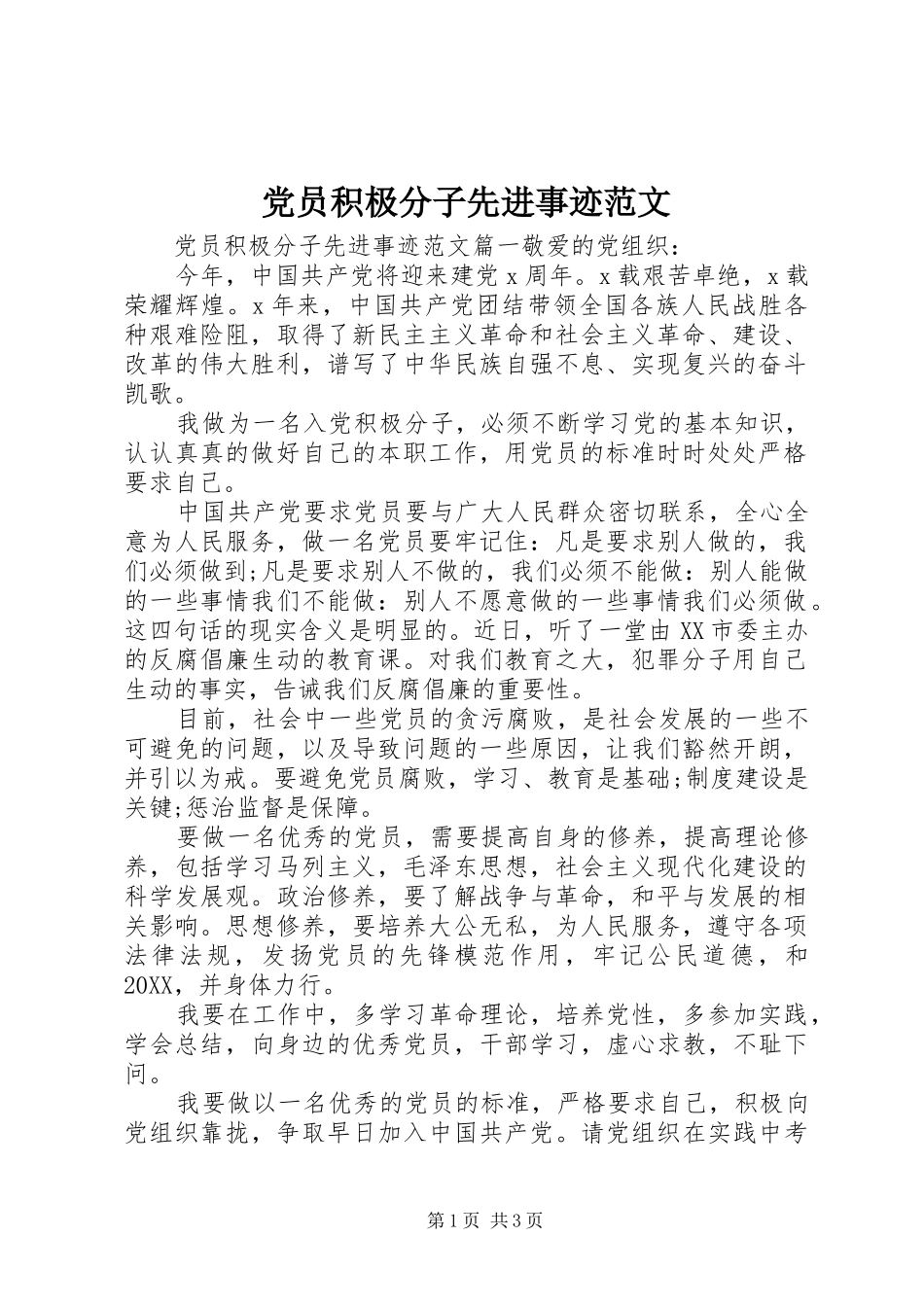 党员积极分子先进事迹范文

党员积极分子先进事迹范文篇一敬爱的党组织：

今年，中国共产党将迎来建党 x 周年。x 载艰苦卓绝，x 载荣耀辉煌。x 年来，中国共产党团结带领全国各族人民战胜各种艰难险阻，取得了新民主主义革命和社会主义革命、建设、改革的伟大胜利，谱写了中华民族自强不息、实现复兴的奋斗凯歌。

我做为一名入党积极分子，必须不断学习党的基本知识，认认真真的做好自己的本职工作，用党员的标准时时处处严格要求自己。

中国共产党要求党员要与广大人民群众密切联系，全心全意为人民服务，做一名党员要牢记住：凡是要求别人做的，我们必须做到;凡是要求别人不做的，我们必须不能做：别人能做的一些事情我们不能做：别人不愿意做的一些事情我们必须做。这四句话的现实含义是明显的。近日，听了一堂由 XX 市委主办的反腐倡廉生动的教育课。对我们教育之大，犯罪分子用自己生动的事实，告诫我们反腐倡廉的重要性。

目前，社会中一些党员的贪污腐败，是社会发展的一些不可避免的问题，以及导致问题的一些原因，让我们豁然开朗，并引以为戒。要避免党员腐败，学习、教育是基础;制度建设是关键;惩治监督是保障。

要做一名优秀的党员，需要提高自身的修养，提高理论修养，包括学习马列主义，毛泽东思想，社会主义现代化建设的科学发展观。政治修养，要了解战争与革命，和平与发展的相关影响。思想修养，要培养大公无私，为人民服务，遵守各项法律法规，发扬党员的先锋模范作用，牢记公民道德，和 20XX，并身体力行。

我要在工作中，多学习革命理论，培养党性，多参加实践，学会总结，向身边的优秀党员，干部学习，虚心求教，不耻下问。

我要做以一名优秀的党员的标准，严格要求自己，积极向党组织靠拢，争取早日加入中国共产党。请党组织在实践中考

第 1 页 共 3 页